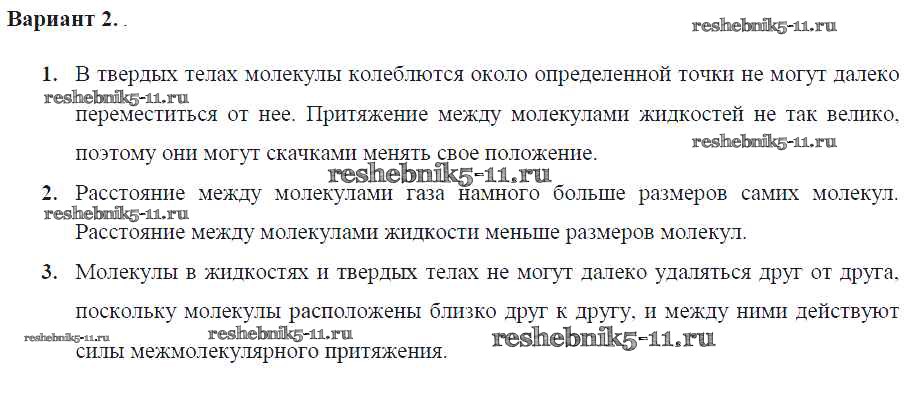 Вариант 2. .

1. В твердых телах молекулы колеблются около определенной точки не могут далеко переместиться от нее. Притяжение между молекулами жидкостей не так велико, поэтому они могут скачками менять свое положение.

2. Расстояние между молекулами газа намного больше размеров самих молекул. Расстояние между молекулами жидкости меньше размеров молекул.

3. Молекулы в жидкостях и твердых телах не могут далеко удаляться друг от друга, поскольку молекулы расположены близко друг к другу, и между ними действуют силы межмолекулярного притяжения.

reshebnik5-11.ru